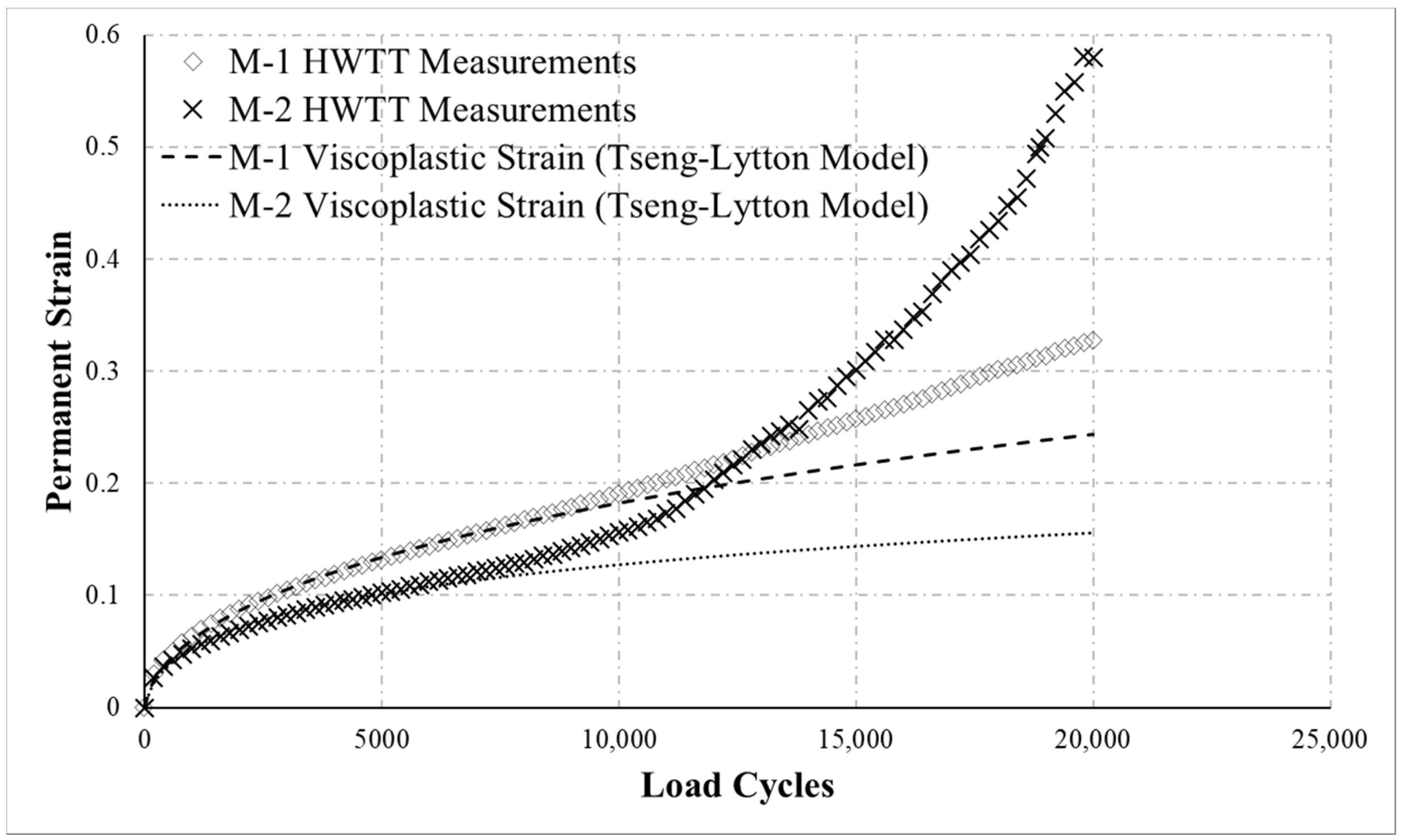 0.6
0.5
0.4
0.3
0.2
0.1
0

Permanent Strain

M-1 HWTT Measurements
M-2 HWTT Measurements
M-1 Viscoplastic Strain (Tseng-Lytton Model)
M-2 Viscoplastic Strain (Tseng-Lytton Model)

0
5000
10,000
15,000
20,000
25,000

Load Cycles